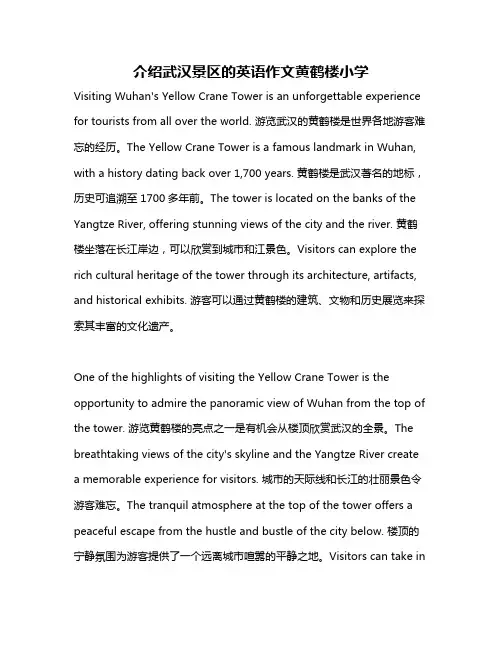 介绍武汉景区的英语作文黄鹤楼小学

Visiting Wuhan's Yellow Crane Tower is an unforgettable experience for tourists from all over the world. 游览武汉的黄鹤楼是世界各地游客难忘的经历。The Yellow Crane Tower is a famous landmark in Wuhan, with a history dating back over 1,700 years. 黄鹤楼是武汉著名的地标，历史可追溯至 1700 多年前。The tower is located on the banks of the Yangtze River, offering stunning views of the city and the river. 黄鹤楼坐落在长江岸边，可以欣赏到城市和江景色。Visitors can explore the rich cultural heritage of the tower through its architecture, artifacts, and historical exhibits. 游客可以通过黄鹤楼的建筑、文物和历史展览来探索其丰富的文化遗产。

One of the highlights of visiting the Yellow Crane Tower is the opportunity to admire the panoramic view of Wuhan from the top of the tower. 游览黄鹤楼的亮点之一是有机会从楼顶欣赏武汉的全景。The breathtaking views of the city's skyline and the Yangtze River create a memorable experience for visitors. 城市的天际线和长江的壮丽景色令游客难忘。The tranquil atmosphere at the top of the tower offers a peaceful escape from the hustle and bustle of the city below. 楼顶的宁静氛围为游客提供了一个远离城市喧嚣的平静之地。Visitors can take in